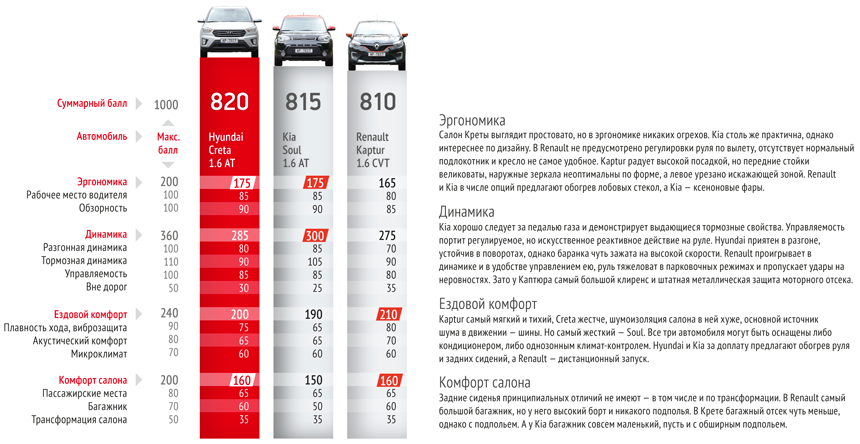 | | | | | |
|---|---|---|---|---|
| Суммарный балл | 1000 | 820 | 815 | 810 |
| Автомобиль | Макс. балл | Hyundai Creta 1.6 AT | Kia Soul 1.6 AT | Renault Kaptur 1.6 CVT |
| Эргономика | 200 | 175 | 175 | 165 |
| Рабочее место водителя | 100 | 85 | 85 | 80 |
| Обзорность | 100 | 90 | 90 | 85 |
| Динамика | 360 | 285 | 300 | 275 |
| Разгонная динамика | 100 | 80 | 85 | 70 |
| Тормозная динамика | 110 | 90 | 105 | 90 |
| Управляемость | 100 | 85 | 85 | 80 |
| Вне дорог | 50 | 30 | 25 | 35 |
| Ездовой комфорт | 240 | 200 | 190 | 210 |
| Плавность хода, виброзащита | 90 | 75 | 65 | 80 |
| Акустический комфорт | 80 | 65 | 65 | 70 |
| Микроклимат | 70 | 60 | 60 | 60 |
| Комфорт салона | 200 | 160 | 150 | 160 |
| Пассажирские места | 80 | 65 | 65 | 65 |
| Багажник | 70 | 60 | 50 | 60 |
| Трансформация салона | 50 | 35 | 35 | 35 |

Эргономика
Салон Креты выглядит простовато, но в эргономике никаких огрехов. Kia столь же практична, однако интереснее по дизайну. В Renault не предусмотрено регулировки руля по вылету, отсутствует нормальный подлокотник и кресло не самое удобное. Kaptur радует высокой посадкой, но передние стойки великоваты, наружные зеркала неоптимальны по форме, а левое урезано искажающей зоной. Renault и Kia в числе опций предлагают обогрев лобовых стекол, а Kia — ксеноновые фары.

Динамика
Kia хорошо следует за педалью газа и демонстрирует выдающиеся тормозные свойства. Управляемость портит регулируемое, но искусственное реактивное действие на руле. Hyundai приятен в разгоне, устойчив в поворотах, однако баранка чуть зажата на высокой скорости. Renault проигрывает в динамике и в удобстве управлением ею, руль тяжеловат в парковочных режимах и пропускает удары на неровностях. Зато у Каптюра самый большой клиренс и штатная металлическая защита моторного отсека.

Ездовой комфорт
Kaptur самый мягкий и тихий, Creta жестче, шумоизоляция салона в ней хуже, основной источник шума в движении — шины. Но самый жесткий — Soul. Все три автомобиля могут быть оснащены либо кондиционером, либо однозонным климат-контролем. Hyundai и Kia за доплату предлагают обогрев руля и задних сидений, а Renault — дистанционный запуск.

Комфорт салона
Задние сиденья принципиальных отличий не имеют — в том числе и по трансформации. В Renault самый большой багажник, но у него высокий борт и никакого подполья. В Крете багажный отсек чуть меньше, однако с подпольем. А у Kia багажник совсем маленький, пусть и с обширным подпольем.